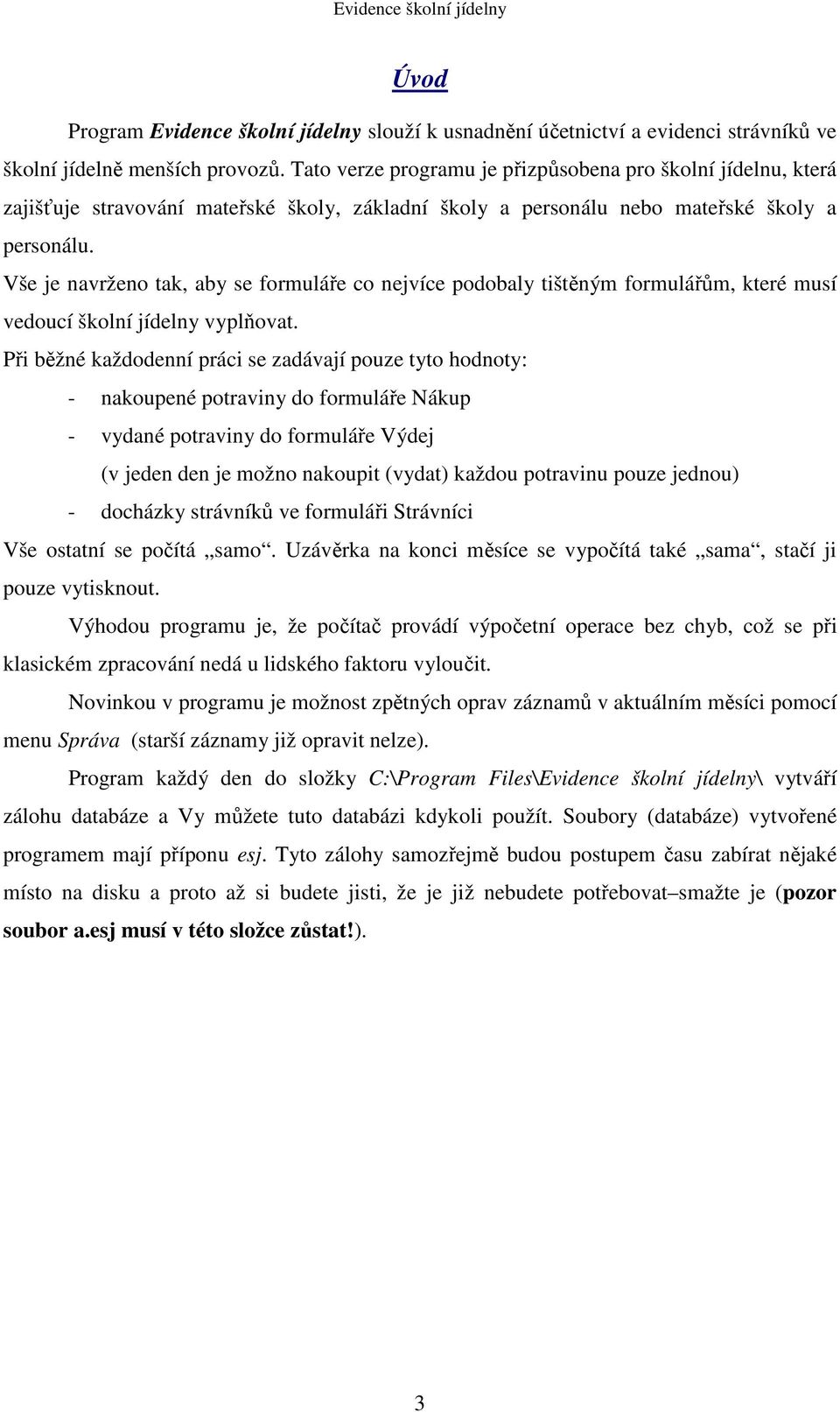 Evidence školní jídelny

Úvod

Program Evidence školní jídelny slouží k usnadnění účetnictví a evidenci strávníků ve školní jídelně menších provozů. Tato verze programu je přizpůsobena pro školní jídelnu, která zajišťuje stravování mateřské školy, základní školy a personálu nebo mateřské školy a personálu.

Vše je navrženo tak, aby se formuláře co nejvíce podobaly tištěným formulářům, které musí vedoucí školní jídelny vyplňovat.

Při běžné každodenní práci se zadávají pouze tyto hodnoty:

- nakoupené potraviny do formuláře Nákup
- vydané potraviny do formuláře Výdej
(v jeden den je možno nakoupit (vydat) každou potravinu pouze jednou)
- docházky strávníků ve formuláři Strávníci

Vše ostatní se počítá „samo“. Uzávěrka na konci měsíce se vypočítá také „sama“, stačí ji pouze vytisknout.

Výhodou programu je, že počítač provádí výpočetní operace bez chyb, což se při klasickém zpracování nedá u lidského faktoru vyloučit.

Novinkou v programu je možnost zpětných oprav záznamů v aktuálním měsíci pomocí menu Správa (starší záznamy již opravit nelze).

Program každý den do složky C:\Program Files\Evidence školní jídelny\ vytváří zálohu databáze a Vy můžete tuto databázi kdykoli použít. Soubory (databáze) vytvořené programem mají příponu esj. Tyto zálohy samozřejmě budou postupem času zabírat nějaké místo na disku a proto až si budete jisti, že je již nebudete potřebovat–smažte je (pozor soubor a.esj musí v této složce zůstat!).

3